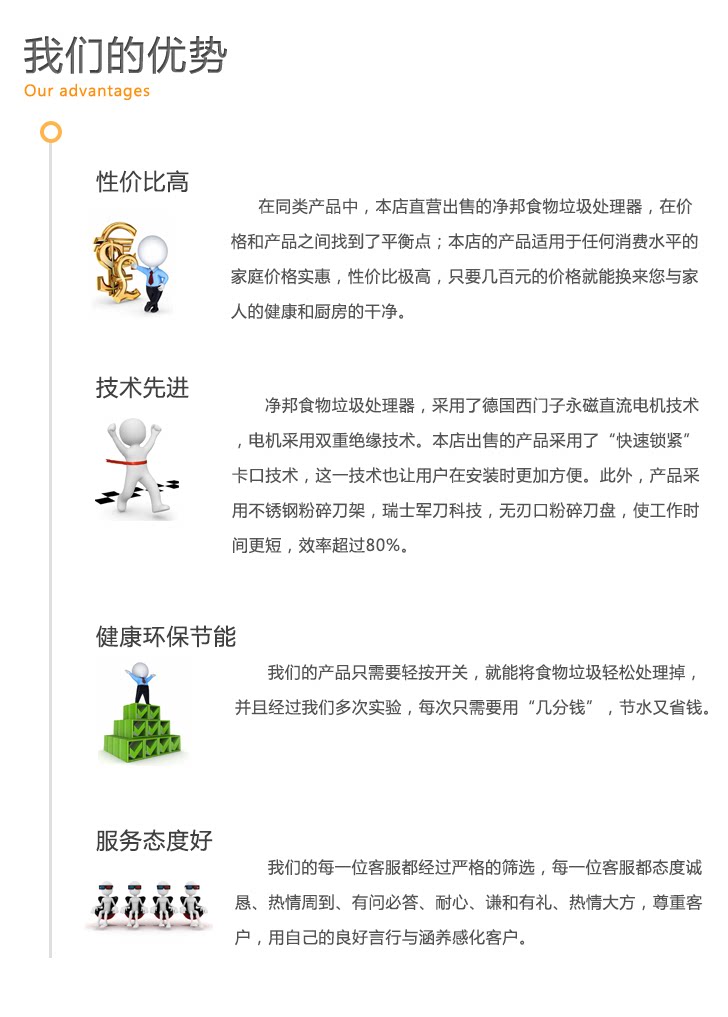 我们的优势
Our advantages

性价比高

在同类产品中，本店直营出售的净邦食物垃圾处理器，在价格和产品之间找到了平衡点；本店的产品适用于任何消费水平的家庭价格实惠，性价比极高，只要几百元的价格就能换来您与家人的健康和厨房的干净。

技术先进

净邦食物垃圾处理器，采用了德国西门子永磁直流电机技术，电机采用双重绝缘技术。本店出售的产品采用了“快速锁紧”卡口技术，这一技术也让用户在安装时更加方便。此外，产品采用不锈钢粉碎刀架，瑞士军刀科技，无刃口粉碎刀盘，使工作时间更短，效率超过80%。

健康环保节能

我们的产品只需要轻按开关，就能将食物垃圾轻松处理掉，并且经过我们多次实验，每次只需要用“几分钱”，节水又省钱。

服务态度好

我们的每一位客服都经过严格的筛选，每一位客服都态度诚恳、热情周到、有问必答、耐心、谦和有礼、热情大方，尊重客户，用自己的良好言行与涵养感化客户。